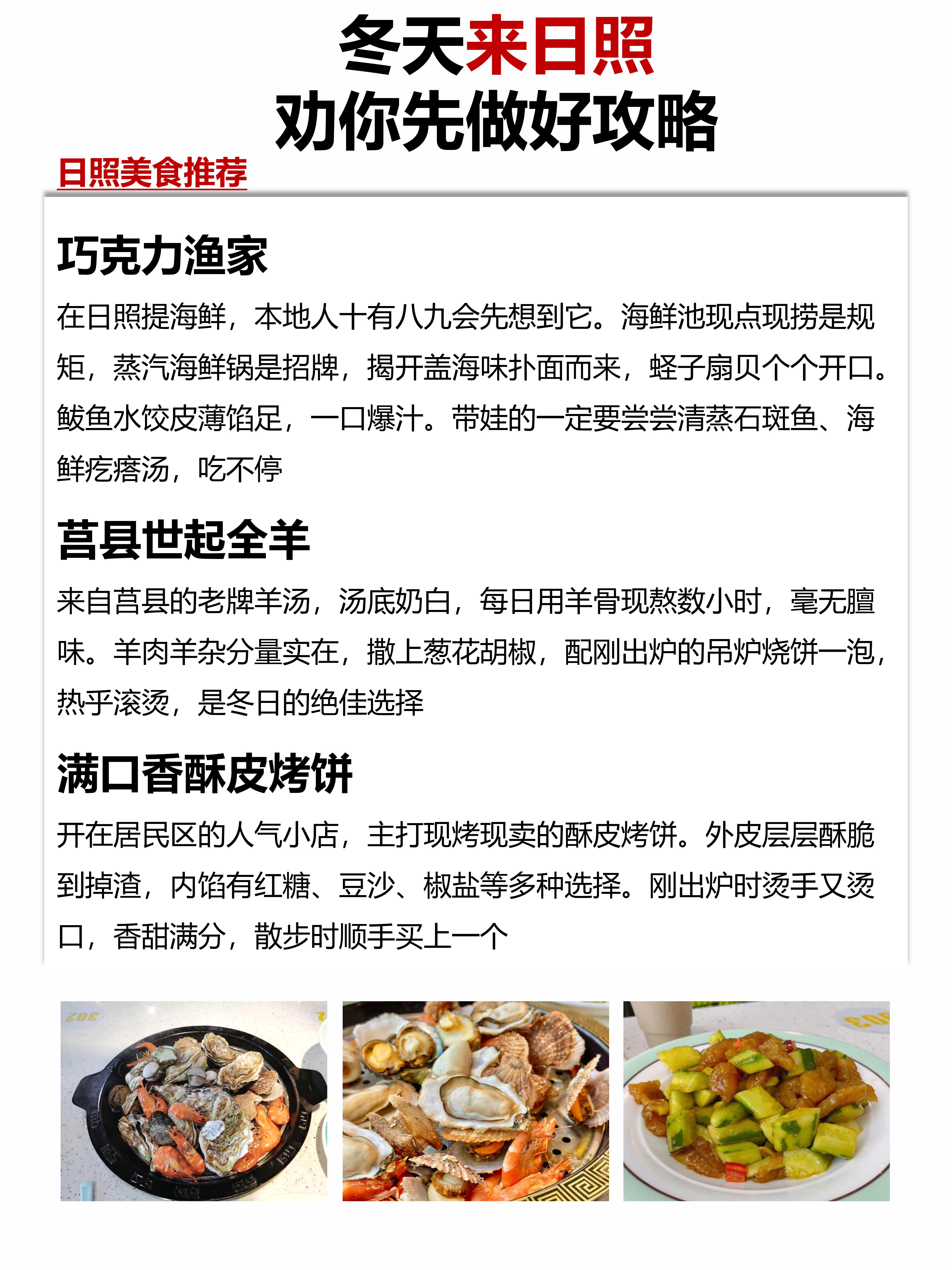 冬天来日照
劝你先做好攻略

日照美食推荐

巧克力渔家

在日照提海鲜，本地人十有八九会先想到它。海鲜池现点现捞是规矩，蒸汽海鲜锅是招牌，揭开盖海味扑面而来，蛏子扇贝个个开口。鲅鱼水饺皮薄馅足，一口爆汁。带娃的一定要尝尝清蒸石斑鱼、海鲜疙瘩汤，吃不停

莒县世起全羊

来自莒县的老牌羊汤，汤底奶白，每日用羊骨现熬数小时，毫无膻味。羊肉羊杂分量实在，撒上葱花胡椒，配刚出炉的吊炉烧饼一泡，热乎滚烫，是冬日的绝佳选择

满口香酥皮烤饼

开在居民区的人气小店，主打现烤现卖的酥皮烤饼。外皮层层酥脆到掉渣，内馅有红糖、豆沙、椒盐等多种选择。刚出炉时烫手又烫口，香甜满分，散步时顺手买上一个